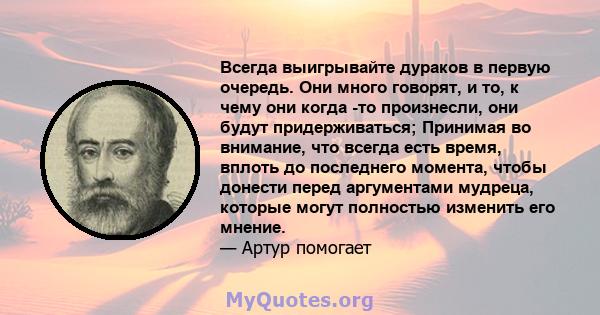 Всегда выигрывайте дураков в первую очередь. Они много говорят, и то, к чему они когда -то произнесли, они будут придерживаться; Принимая во внимание, что всегда есть время, вплоть до последнего момента, чтобы донести перед аргументами мудреца, которые могут полностью изменить его мнение.
— Артур помогает

MyQuotes.org